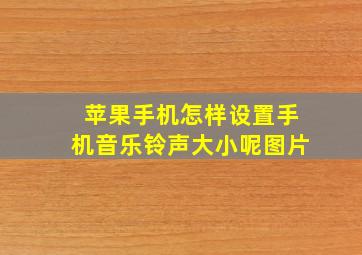 苹果手机怎样设置手机音乐铃声大小呢图片